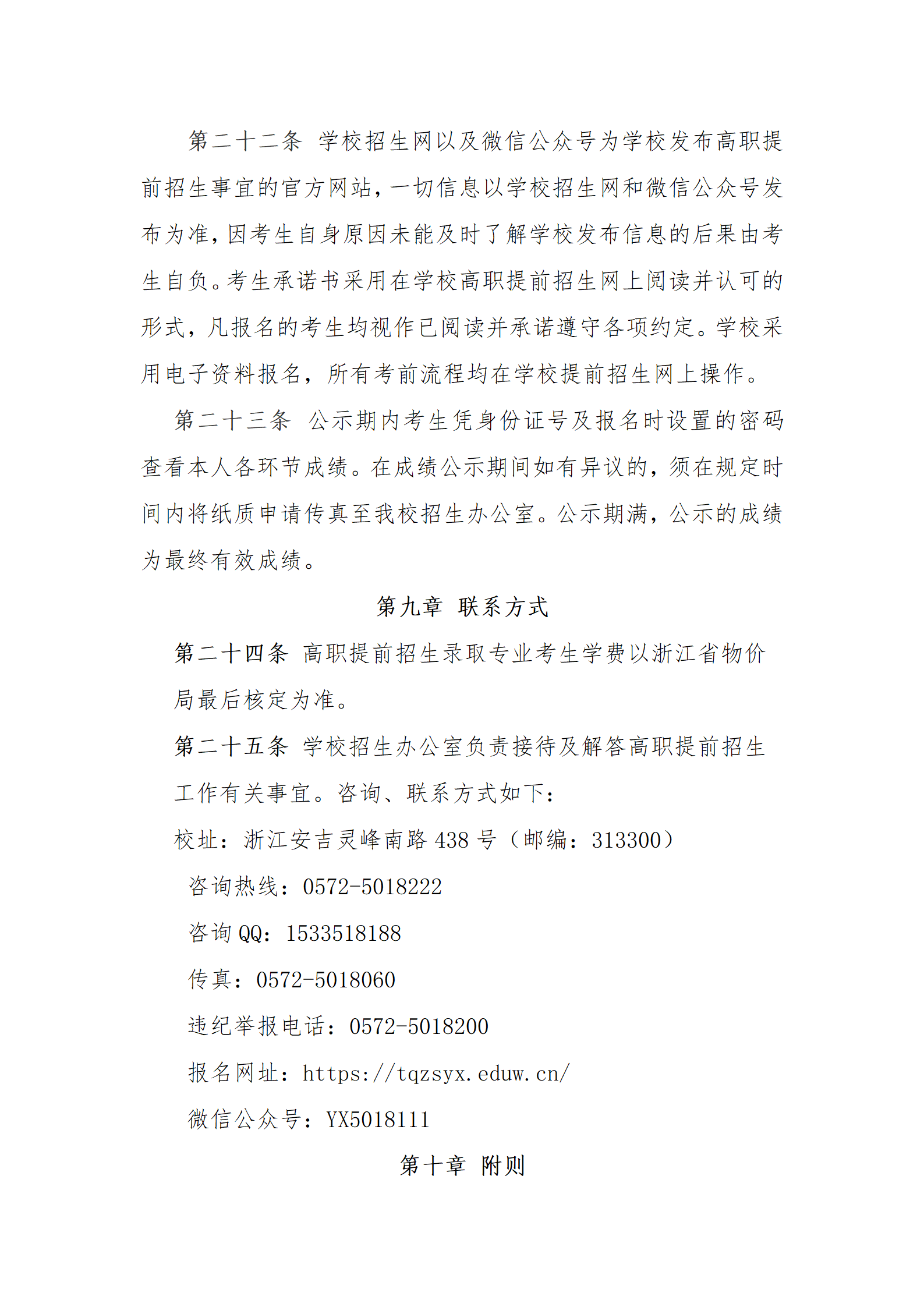 第二十二条 学校招生网以及微信公众号为学校发布高职提前招生事宜的官方网站，一切信息以学校招生网和微信公众号发布为准，因考生自身原因未能及时了解学校发布信息的后果由考生自负。考生承诺书采用在学校高职提前招生网上阅读并认可的形式，凡报名的考生均视作已阅读并承诺遵守各项约定。学校采用电子资料报名，所有考前流程均在学校提前招生网上操作。

第二十三条 公示期内考生凭身份证号及报名时设置的密码查看本人各环节成绩。在成绩公示期间如有异议的，须在规定时间内将纸质申请传真至我校招生办公室。公示期满，公示的成绩为最终有效成绩。

第九章 联系方式

第二十四条 高职提前招生录取专业考生学费以浙江省物价局最后核定为准。

第二十五条 学校招生办公室负责接待及解答高职提前招生工作有关事宜。咨询、联系方式如下：

校址：浙江安吉灵峰南路 438 号（邮编：313300）

咨询热线：0572-5018222

咨询 QQ：1533518188

传真：0572-5018060

违纪举报电话：0572-5018200

报名网址：https://tqzsyx.eduw.cn/

微信公众号：YX5018111

第十章 附则